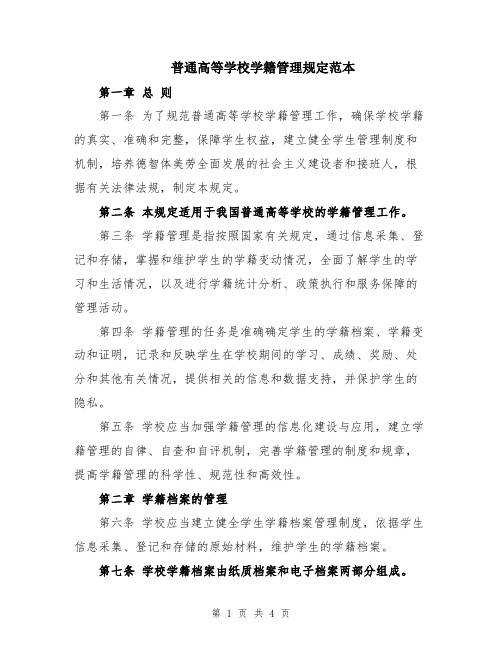 普通高等学校学籍管理规定范本

第一章 总 则

第一条 为了规范普通高等学校学籍管理工作，确保学校学籍的真实、准确和完整，保障学生权益，建立健全学生管理制度和机制，培养德智体美劳全面发展的社会主义建设者和接班人，根据有关法律法规，制定本规定。

第二条 本规定适用于我国普通高等学校的学籍管理工作。

第三条 学籍管理是指按照国家有关规定，通过信息采集、登记和存储，掌握和维护学生的学籍变动情况，全面了解学生的学习和生活情况，以及进行学籍统计分析、政策执行和服务保障的管理活动。

第四条 学籍管理的任务是准确确定学生的学籍档案、学籍变动和证明，记录和反映学生在学校期间的学习、成绩、奖励、处分和其他有关情况，提供相关的信息和数据支持，并保护学生的隐私。

第五条 学校应当加强学籍管理的信息化建设与应用，建立学籍管理的自律、自查和自评机制，完善学籍管理的制度和规章，提高学籍管理的科学性、规范性和高效性。

第二章 学籍档案的管理

第六条 学校应当建立健全学生学籍档案管理制度，依据学生信息采集、登记和存储的原始材料，维护学生的学籍档案。

第七条 学校学籍档案由纸质档案和电子档案两部分组成。

第 1 页 共 4 页